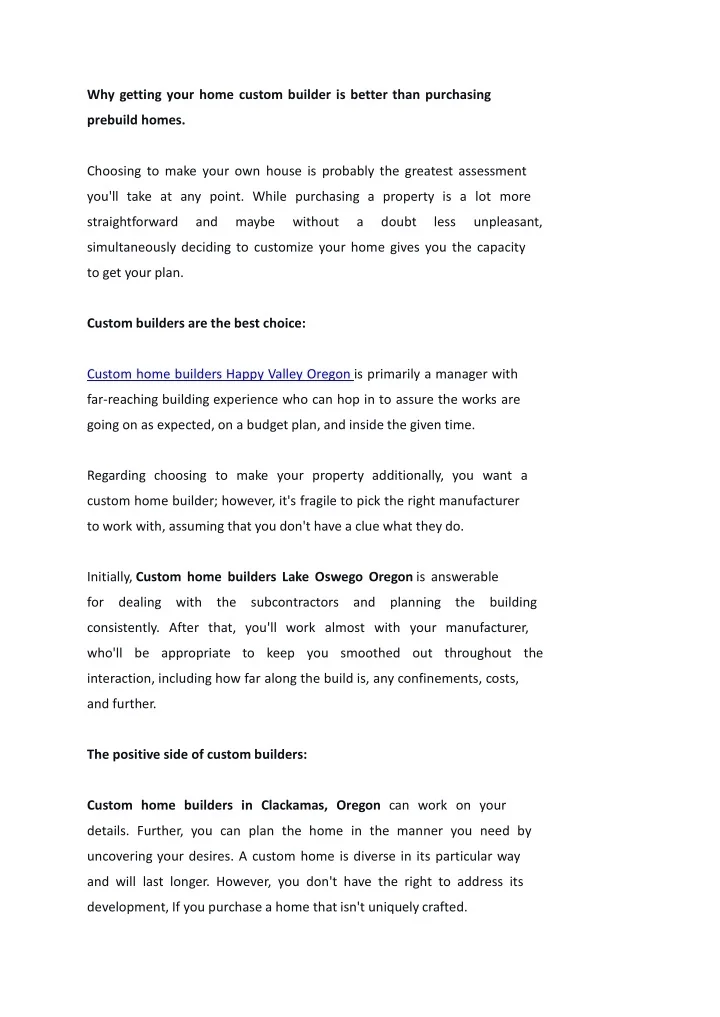 Why getting your home custom builder is better than purchasing prebuild homes.

Choosing to make your own house is probably the greatest assessment you'll take at any point. While purchasing a property is a lot more straightforward and maybe without a doubt less unpleasant, simultaneously deciding to customize your home gives you the capacity to get your plan.

Custom builders are the best choice:

Custom home builders Happy Valley Oregon is primarily a manager with far-reaching building experience who can hop in to assure the works are going on as expected, on a budget plan, and inside the given time.

Regarding choosing to make your property additionally, you want a custom home builder; however, it's fragile to pick the right manufacturer to work with, assuming that you don't have a clue what they do.

Initially, Custom home builders Lake Oswego Oregon is answerable for dealing with the subcontractors and planning the building consistently. After that, you'll work almost with your manufacturer, who'll be appropriate to keep you smoothed out throughout the interaction, including how far along the build is, any confinements, costs, and further.

The positive side of custom builders:

Custom home builders in Clackamas, Oregon can work on your details. Further, you can plan the home in the manner you need by uncovering your desires. A custom home is diverse in its particular way and will last longer. However, you don't have the right to address its development, If you purchase a home that isn't uniquely crafted.